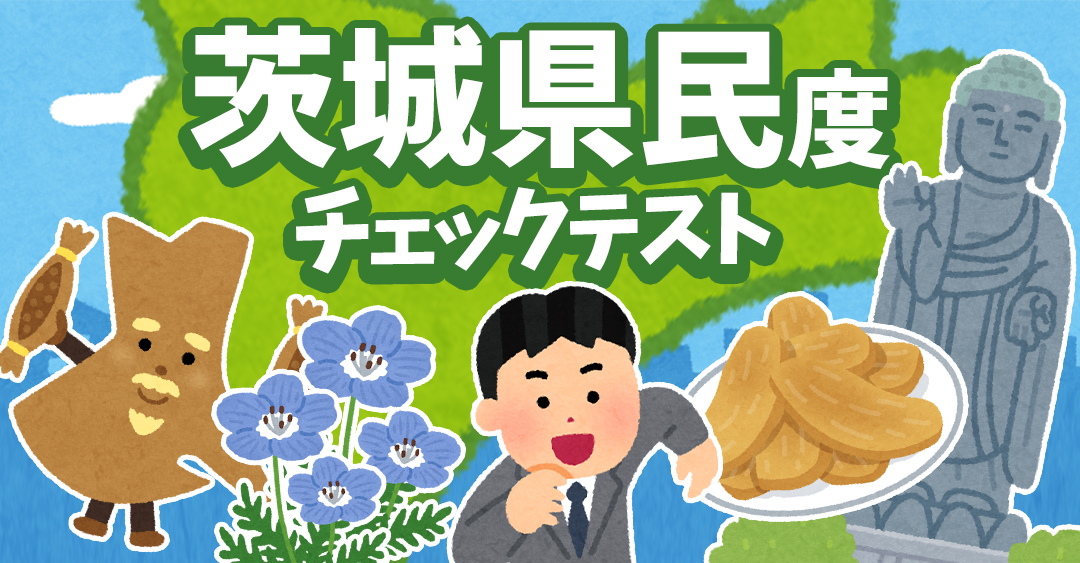 茨城県民度
チェックテスト